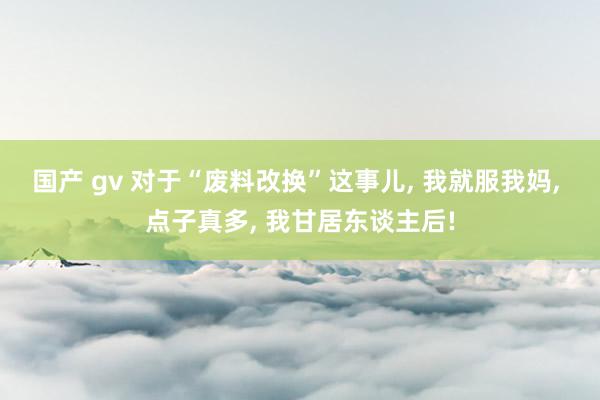 国产 gv 对于“废料改换”这事儿, 我就服我妈, 点子真多, 我甘居东谈主后!